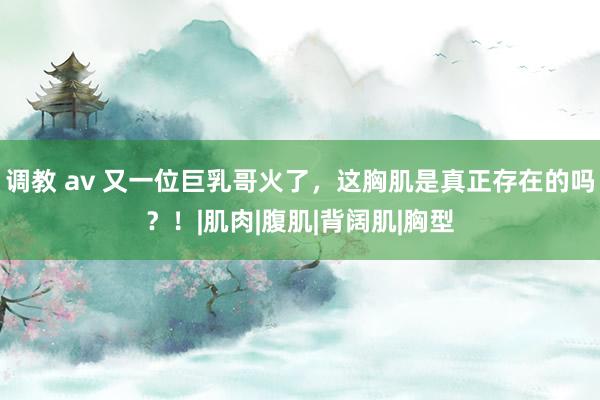 调教 av 又一位巨乳哥火了，这胸肌是真正存在的吗？！|肌肉|腹肌|背阔肌|胸型